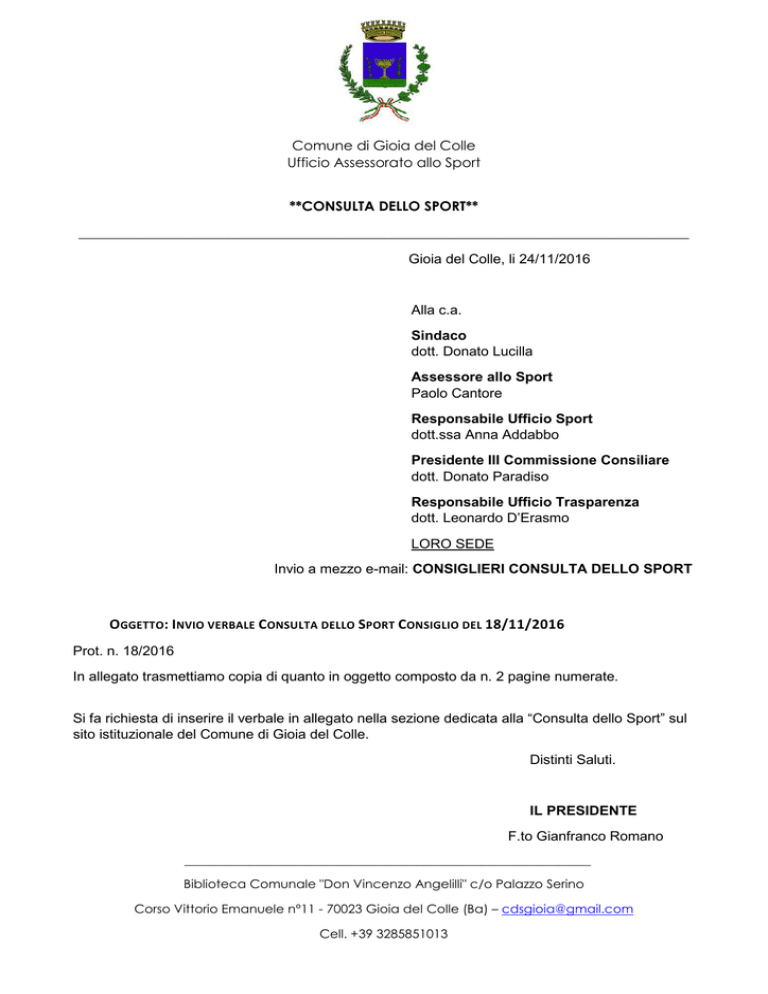 Comune di Gioia del Colle
Ufficio Assessorato allo Sport

**CONSULTA DELLO SPORT**

Gioia del Colle, li 24/11/2016

Alla c.a.

Sindaco
dott. Donato Lucilla

Assessore allo Sport
Paolo Cantore

Responsabile Ufficio Sport
dott.ssa Anna Addabbo

Presidente III Commissione Consiliare
dott. Donato Paradiso

Responsabile Ufficio Trasparenza
dott. Leonardo D'Erasmo

LORO SEDE

Invio a mezzo e-mail: CONSIGLIERI CONSULTA DELLO SPORT

OGGETTO: INVIO VERBALE CONSULTA DELLO SPORT CONSIGLIO DEL 18/11/2016

Prot. n. 18/2016

In allegato trasmettiamo copia di quanto in oggetto composto da n. 2 pagine numerate.

Si fa richiesta di inserire il verbale in allegato nella sezione dedicata alla "Consulta dello Sport" sul sito istituzionale del Comune di Gioia del Colle.

Distinti Saluti.

IL PRESIDENTE
F.to Gianfranco Romano

Biblioteca Comunale "Don Vincenzo Angelilli" c/o Palazzo Serino
Corso Vittorio Emanuele n°11 - 70023 Gioia del Colle (Ba) – cdsgioia@gmail.com
Cell. +39 3285851013